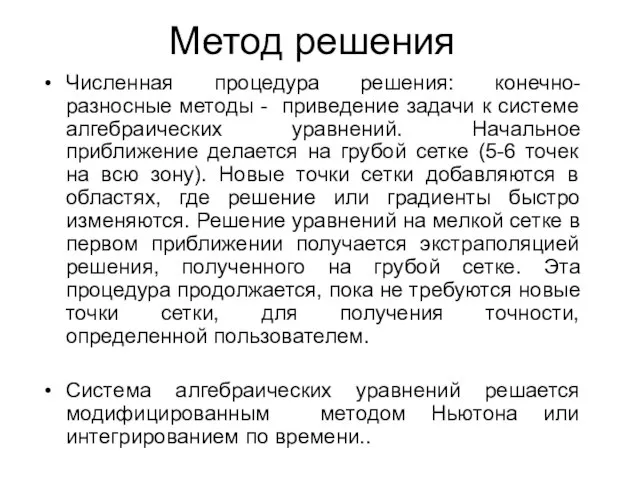 Метод решения

• Численная процедура решения: конечно-разносные методы - приведение задачи к системе алгебраических уравнений. Начальное приближение делается на грубой сетке (5-6 точек на всю зону). Новые точки сетки добавляются в областях, где решение или градиенты быстро изменяются. Решение уравнений на мелкой сетке в первом приближении получается экстраполяцией решения, полученного на грубой сетке. Эта процедура продолжается, пока не требуются новые точки сетки, для получения точности, определенной пользователем.

• Система алгебраических уравнений решается модифицированным методом Ньютона или интегрированием по времени..